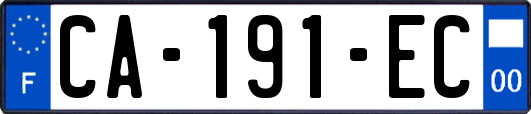 F

CA-191-EC

00